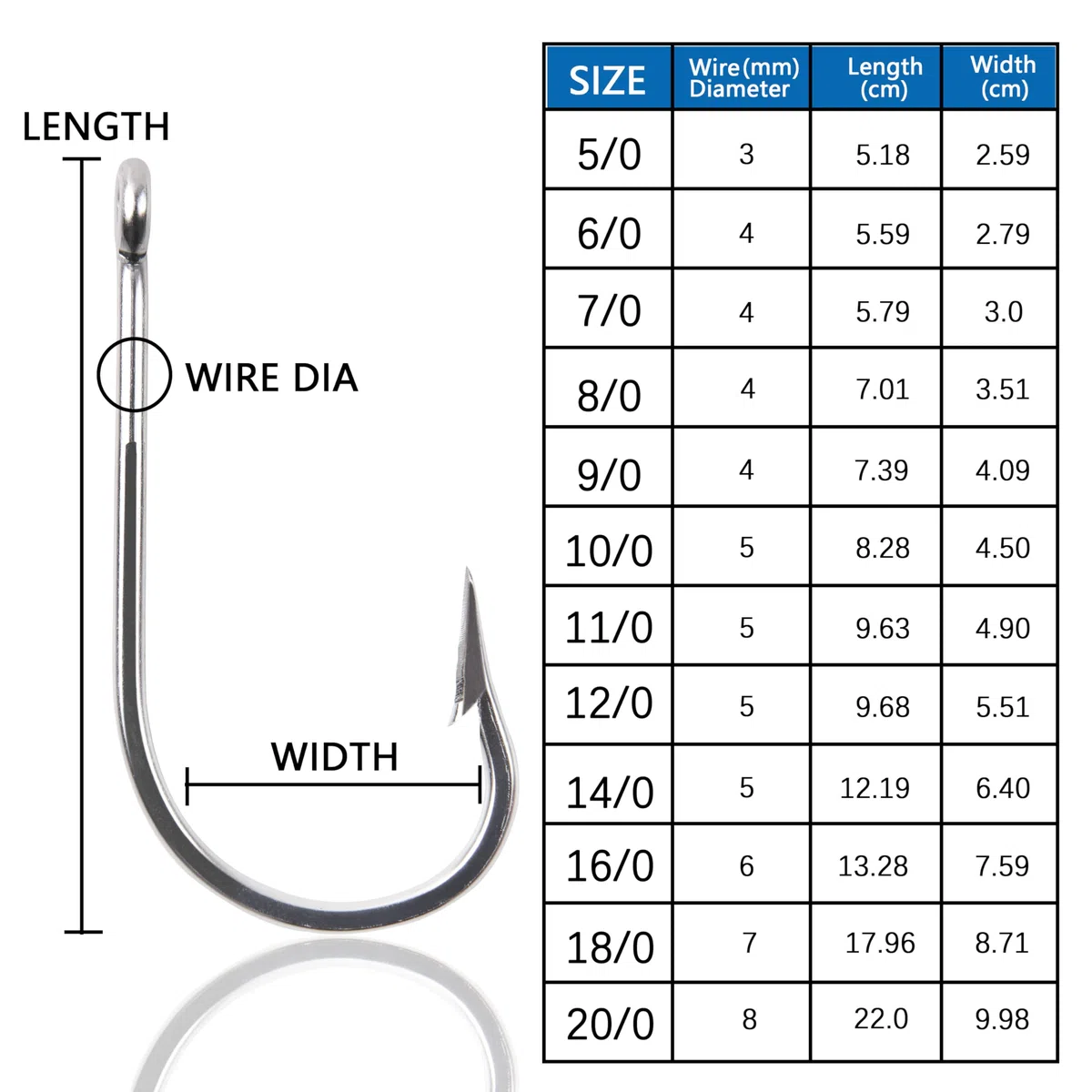 LENGTH

WIRE DIA

WIDTH

| SIZE | Wire(mm) Diameter | Length (cm) | Width (cm) |
|---|---|---|---|
| 5/0 | 3 | 5.18 | 2.59 |
| 6/0 | 4 | 5.59 | 2.79 |
| 7/0 | 4 | 5.79 | 3.0 |
| 8/0 | 4 | 7.01 | 3.51 |
| 9/0 | 4 | 7.39 | 4.09 |
| 10/0 | 5 | 8.28 | 4.50 |
| 11/0 | 5 | 9.63 | 4.90 |
| 12/0 | 5 | 9.68 | 5.51 |
| 14/0 | 5 | 12.19 | 6.40 |
| 16/0 | 6 | 13.28 | 7.59 |
| 18/0 | 7 | 17.96 | 8.71 |
| 20/0 | 8 | 22.0 | 9.98 |